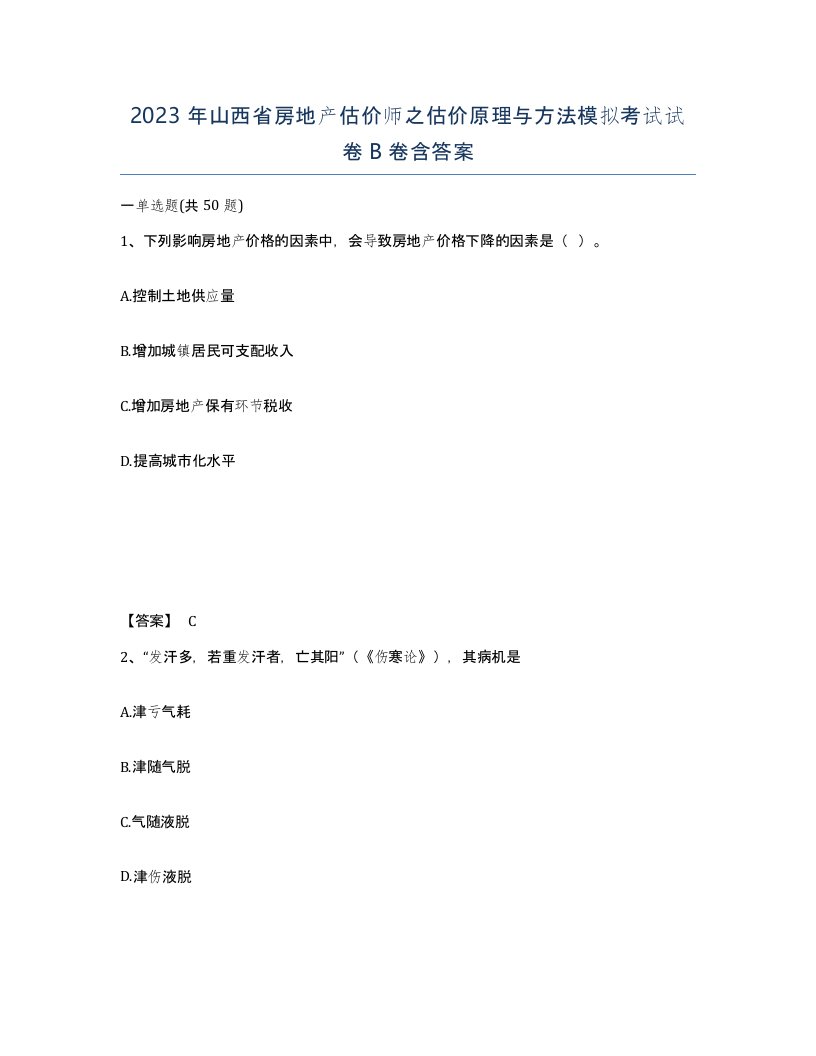 2023 年山西省房地产估价师之估价原理与方法模拟考试试卷 B 卷含答案

一单选题(共 50 题)

1、下列影响房地产价格的因素中，会导致房地产价格下降的因素是（ ）。

A.控制土地供应量

B.增加城镇居民可支配收入

C.增加房地产保有环节税收

D.提高城市化水平

【答案】 C

2、“发汗多，若重发汗者，亡其阳”（《伤寒论》），其病机是

A.津亏气耗

B.津随气脱

C.气随液脱

D.津伤液脱